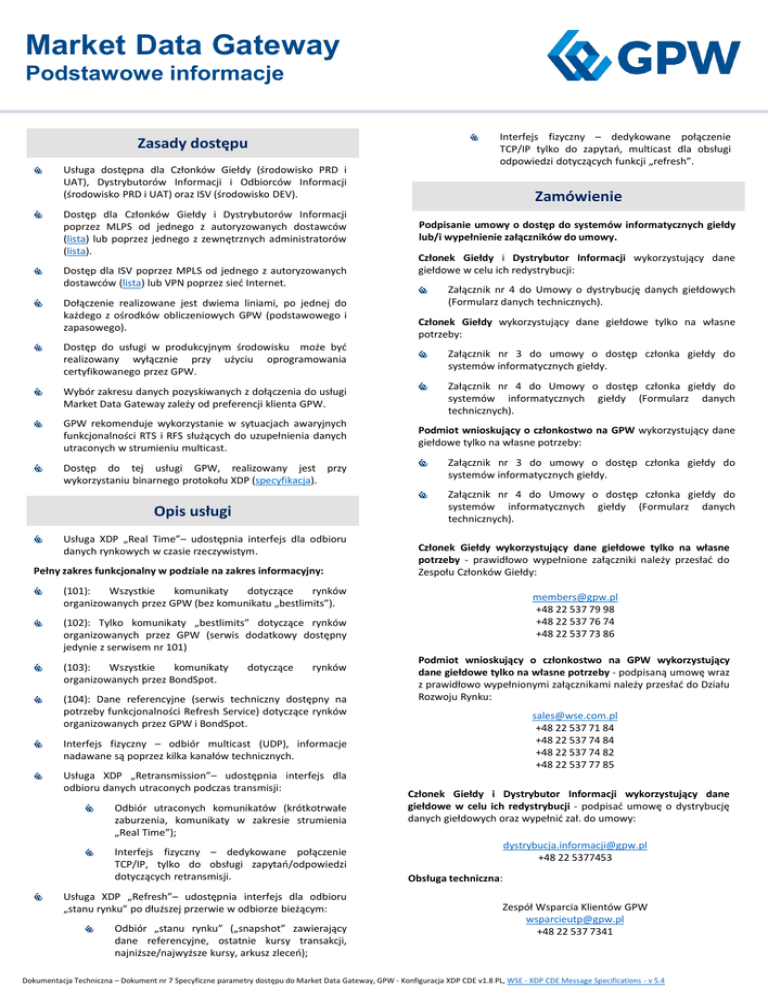 Market Data Gateway
Podstawowe informacje

GPW

Zasady dostępu

Usługa dostępna dla Członków Giełdy (środowisko PRD i UAT), Dystrybutorów Informacji i Odbiorców Informacji (środowisko PRD i UAT) oraz ISV (środowisko DEV).

Dostęp dla Członków Giełdy i Dystrybutorów Informacji poprzez MLPS od jednego z autoryzowanych dostawców (lista) lub poprzez jednego z zewnętrznych administratorów (lista).

Dostęp dla ISV poprzez MPLS od jednego z autoryzowanych dostawców (lista) lub VPN poprzez sieć Internet.

Dołączenie realizowane jest dwiema liniami, po jednej do każdego z ośrodków obliczeniowych GPW (podstawowego i zapasowego).

Dostęp do usługi w produkcyjnym środowisku może być realizowany wyłącznie przy użyciu oprogramowania certyfikowanego przez GPW.

Wybór zakresu danych pozyskiwanych z dołączenia do usługi Market Data Gateway zależy od preferencji klienta GPW.

GPW rekomenduje wykorzystanie w sytuacjach awaryjnych funkcjonalności RTS i RFS służących do uzupełnienia danych utraconych w strumieniu multicast.

Dostęp do tej usługi GPW, realizowany jest przy wykorzystaniu binarnego protokołu XDP (specyfikacja).

Opis usługi

Usługa XDP „Real Time"– udostępnia interfejs dla odbioru danych rynkowych w czasie rzeczywistym.

Pełny zakres funkcjonalny w podziale na zakres informacyjny:

(101): Wszystkie komunikaty dotyczące rynków organizowanych przez GPW (bez komunikatu „bestlimits").

(102): Tylko komunikaty „bestlimits" dotyczące rynków organizowanych przez GPW (serwis dodatkowy dostępny jedynie z serwisem nr 101)

(103): Wszystkie komunikaty dotyczące rynków organizowanych przez BondSpot.

(104): Dane referencyjne (serwis techniczny dostępny na potrzeby funkcjonalności Refresh Service) dotyczące rynków organizowanych przez GPW i BondSpot.

Interfejs fizyczny – odbiór multicast (UDP), informacje nadawane są poprzez kilka kanałów technicznych.

Usługa XDP „Retransmission"– udostępnia interfejs dla odbioru danych utraconych podczas transmisji:

Odbiór utraconych komunikatów (krótkotrwałe zaburzenia, komunikaty w zakresie strumienia „Real Time");

Interfejs fizyczny – dedykowane połączenie TCP/IP, tylko do obsługi zapytań/odpowiedzi dotyczących retransmisji.

Usługa XDP „Refresh"– udostępnia interfejs dla odbioru „stanu rynku" po dłuższej przerwie w odbiorze bieżącym:

Odbiór „stanu rynku" („snapshot" zawierający dane referencyjne, ostatnie kursy transakcji, najniższe/najwyższe kursy, arkusz zleceń);

Interfejs fizyczny – dedykowane połączenie TCP/IP tylko do zapytań, multicast dla obsługi odpowiedzi dotyczących funkcji „refresh".

Zamówienie

Podpisanie umowy o dostęp do systemów informatycznych giełdy lub/i wypełnienie załączników do umowy.

Członek Giełdy i Dystrybutor Informacji wykorzystujący dane giełdowe w celu ich redystrybucji:

Załącznik nr 4 do Umowy o dystrybucję danych giełdowych (Formularz danych technicznych).

Członek Giełdy wykorzystujący dane giełdowe tylko na własne potrzeby:

Załącznik nr 3 do umowy o dostęp członka giełdy do systemów informatycznych giełdy.

Załącznik nr 4 do Umowy o dostęp członka giełdy do systemów informatycznych giełdy (Formularz danych technicznych).

Podmiot wnioskujący o członkostwo na GPW wykorzystujący dane giełdowe tylko na własne potrzeby:

Załącznik nr 3 do umowy o dostęp członka giełdy do systemów informatycznych giełdy.

Załącznik nr 4 do Umowy o dostęp członka giełdy do systemów informatycznych giełdy (Formularz danych technicznych).

Członek Giełdy wykorzystujący dane giełdowe tylko na własne potrzeby - prawidłowo wypełnione załączniki należy przesłać do Zespołu Członków Giełdy:

members@gpw.pl
+48 22 537 79 98
+48 22 537 76 74
+48 22 537 73 86

Podmiot wnioskujący o członkostwo na GPW wykorzystujący dane giełdowe tylko na własne potrzeby - podpisaną umowę wraz z prawidłowo wypełnionymi załącznikami należy przesłać do Działu Rozwoju Rynku:

sales@wse.com.pl
+48 22 537 71 84
+48 22 537 74 84
+48 22 537 74 82
+48 22 537 77 85

Członek Giełdy i Dystrybutor Informacji wykorzystujący dane giełdowe w celu ich redystrybucji - podpisać umowę o dystrybucję danych giełdowych oraz wypełnić zał. do umowy:

dystrybucja.informacji@gpw.pl
+48 22 5377453

Obsługa techniczna:

Zespół Wsparcia Klientów GPW
wsparcieutp@gpw.pl
+48 22 537 7341

Dokumentacja Techniczna – Dokument nr 7 Specyficzne parametry dostępu do Market Data Gateway, GPW - Konfiguracja XDP CDE v1.8 PL, WSE - XDP CDE Message Specifications - v 5.4